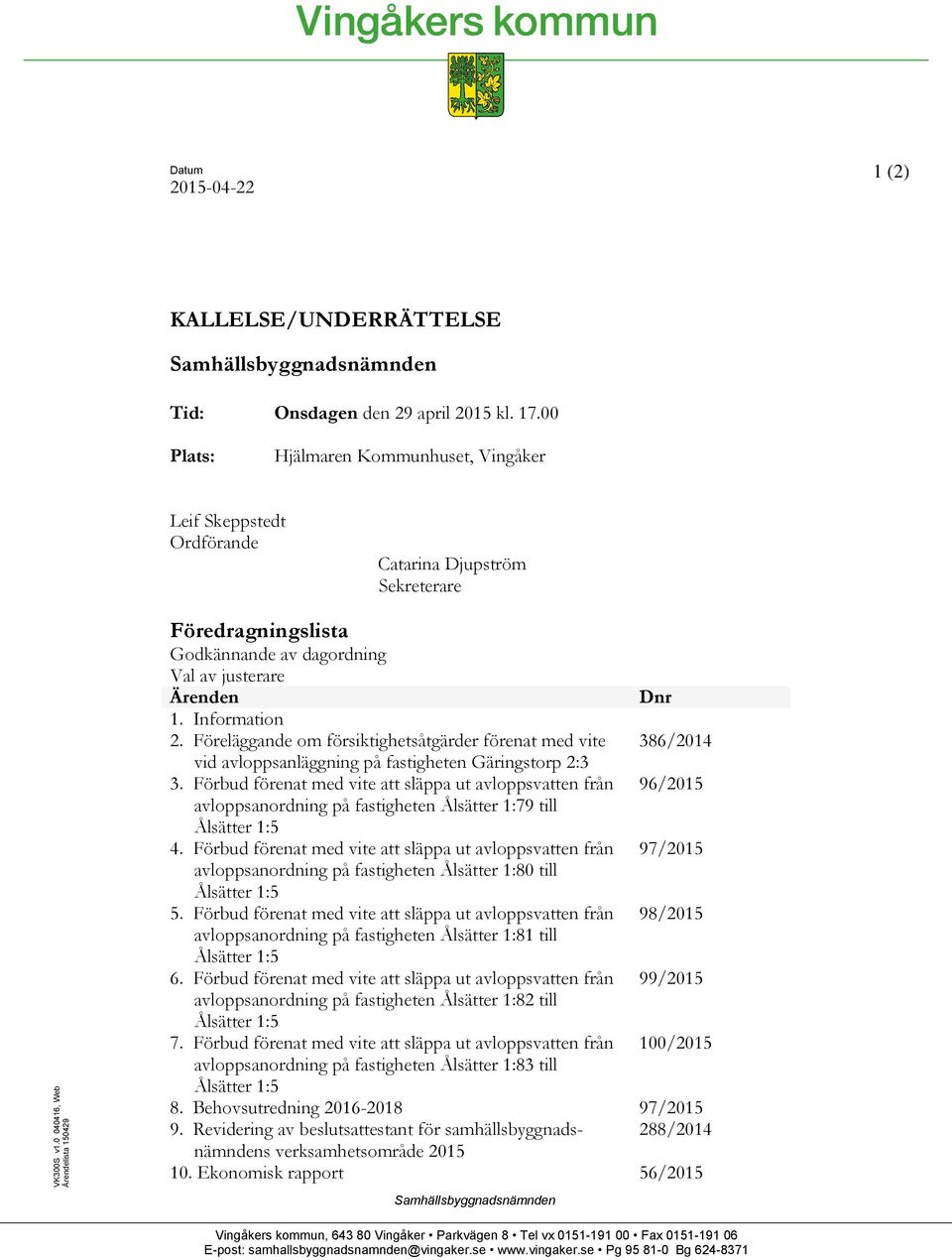 Vingåkers kommun

Datum
2015-04-22

1 (2)

KALLELSE/UNDERRÄTTELSE

Samhällsbyggnadsnämnden

Tid: Onsdagen den 29 april 2015 kl. 17.00

Plats: Hjälmaren Kommunhuset, Vingåker

Leif Skeppstedt
Ordförande

Catarina Djupström
Sekreterare

Föredragningslista
Godkännande av dagordning
Val av justerare

| Ärenden | Dnr |
|---|---|
| 1. Information | |
| 2. Föreläggande om försiktighetsåtgärder förenat med vite vid avloppsanläggning på fastigheten Gäringstorp 2:3 | 386/2014 |
| 3. Förbud förenat med vite att släppa ut avloppsvatten från avloppsanordning på fastigheten Ålsätter 1:79 till Ålsätter 1:5 | 96/2015 |
| 4. Förbud förenat med vite att släppa ut avloppsvatten från avloppsanordning på fastigheten Ålsätter 1:80 till Ålsätter 1:5 | 97/2015 |
| 5. Förbud förenat med vite att släppa ut avloppsvatten från avloppsanordning på fastigheten Ålsätter 1:81 till Ålsätter 1:5 | 98/2015 |
| 6. Förbud förenat med vite att släppa ut avloppsvatten från avloppsanordning på fastigheten Ålsätter 1:82 till Ålsätter 1:5 | 99/2015 |
| 7. Förbud förenat med vite att släppa ut avloppsvatten från avloppsanordning på fastigheten Ålsätter 1:83 till Ålsätter 1:5 | 100/2015 |
| 8. Behovsutredning 2016-2018 | 97/2015 |
| 9. Revidering av beslutsattestant för samhällsbyggnadsnämndens verksamhetsområde 2015 | 288/2014 |
| 10. Ekonomisk rapport | 56/2015 |

VK300S v1.0 040416, Web
Ärendelista 150429

Samhällsbyggnadsnämnden

Vingåkers kommun, 643 80 Vingåker • Parkvägen 8 • Tel vx 0151-191 00 • Fax 0151-191 06
E-post: samhallsbyggnadsnamnden@vingaker.se • www.vingaker.se • Pg 95 81-0 Bg 624-8371